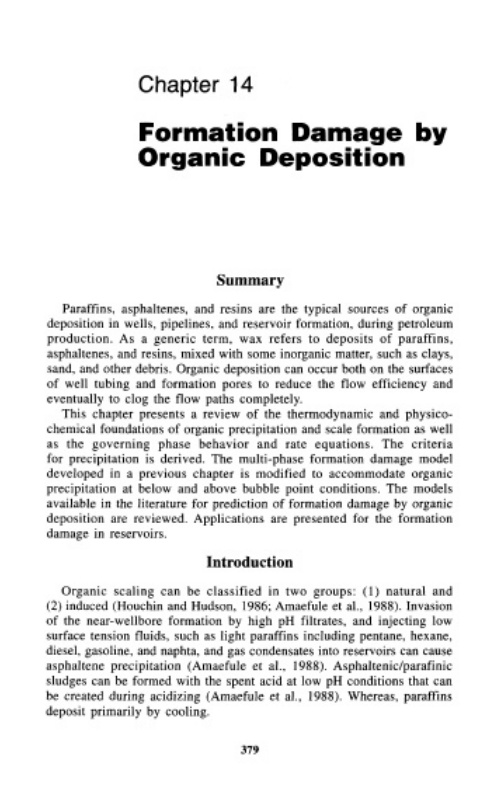 Chapter 14

Formation Damage by Organic Deposition

Summary

Paraffins, asphaltenes, and resins are the typical sources of organic deposition in wells, pipelines, and reservoir formation, during petroleum production. As a generic term, wax refers to deposits of paraffins, asphaltenes, and resins, mixed with some inorganic matter, such as clays, sand, and other debris. Organic deposition can occur both on the surfaces of well tubing and formation pores to reduce the flow efficiency and eventually to clog the flow paths completely.

This chapter presents a review of the thermodynamic and physicochemical foundations of organic precipitation and scale formation as well as the governing phase behavior and rate equations. The criteria for precipitation is derived. The multi-phase formation damage model developed in a previous chapter is modified to accommodate organic precipitation at below and above bubble point conditions. The models available in the literature for prediction of formation damage by organic deposition are reviewed. Applications are presented for the formation damage in reservoirs.

Introduction

Organic scaling can be classified in two groups: (1) natural and (2) induced (Houchin and Hudson, 1986; Amaefule et al., 1988). Invasion of the near-wellbore formation by high pH filtrates, and injecting low surface tension fluids, such as light paraffins including pentane, hexane, diesel, gasoline, and naphta, and gas condensates into reservoirs can cause asphaltene precipitation (Amaefule et al., 1988). Asphaltenic/parafinic sludges can be formed with the spent acid at low pH conditions that can be created during acidizing (Amaefule et al., 1988). Whereas, paraffins deposit primarily by cooling.

379